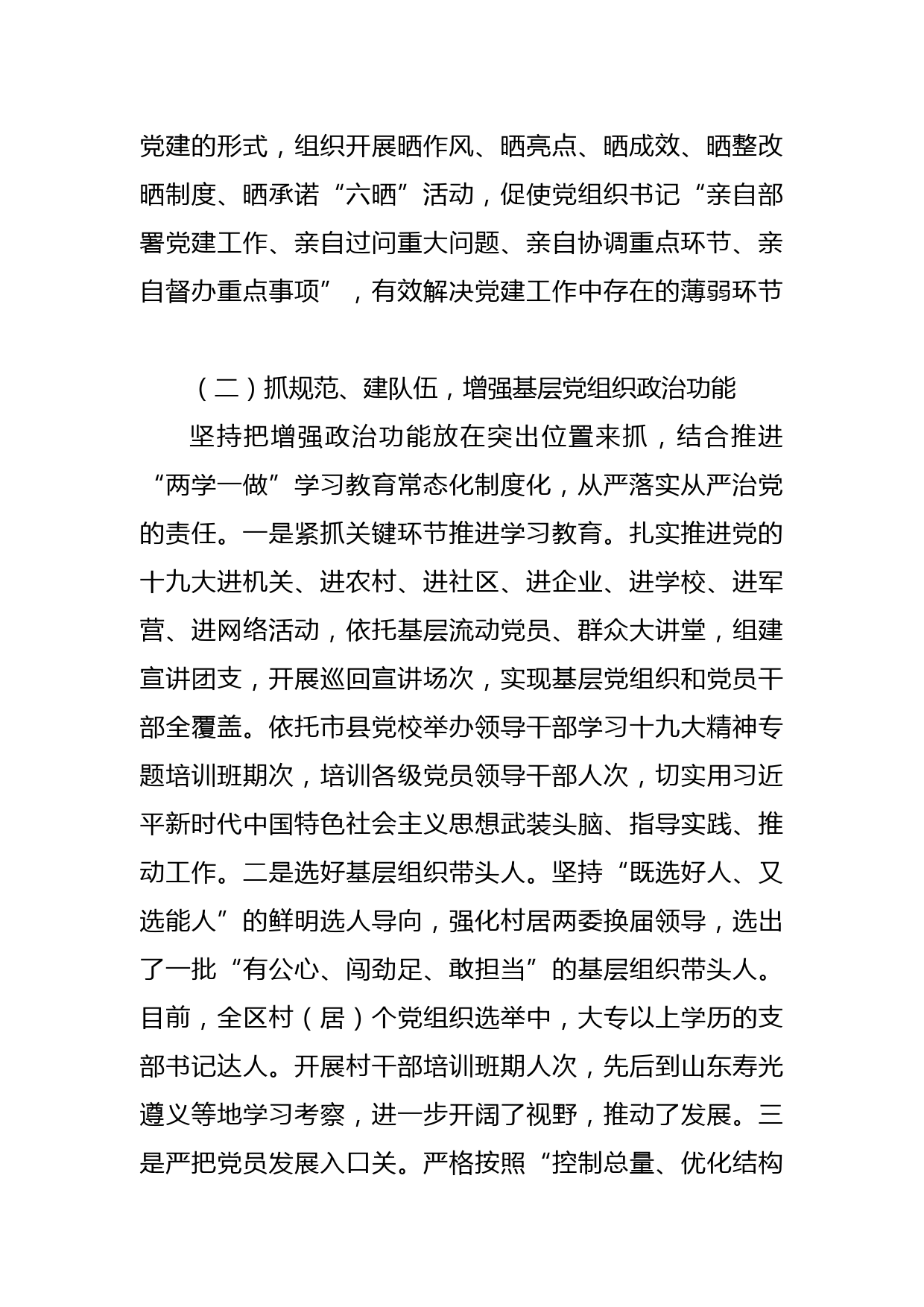 党建的形式，组织开展晒作风、晒亮点、晒成效、晒整改晒制度、晒承诺“六晒”活动，促使党组织书记“亲自部署党建工作、亲自过问重大问题、亲自协调重点环节、亲自督办重点事项”，有效解决党建工作中存在的薄弱环节

（二）抓规范、建队伍，增强基层党组织政治功能

坚持把增强政治功能放在突出位置来抓，结合推进“两学一做”学习教育常态化制度化，从严落实从严治党的责任。一是紧抓关键环节推进学习教育。扎实推进党的十九大进机关、进农村、进社区、进企业、进学校、进军营、进网络活动，依托基层流动党员、群众大讲堂，组建宣讲团支，开展巡回宣讲场次，实现基层党组织和党员干部全覆盖。依托市县党校举办领导干部学习十九大精神专题培训班期次，培训各级党员领导干部人次，切实用习近平新时代中国特色社会主义思想武装头脑、指导实践、推动工作。二是选好基层组织带头人。坚持“既选好人、又选能人”的鲜明选人导向，强化村居两委换届领导，选出了一批“有公心、闯劲足、敢担当”的基层组织带头人。目前，全区村（居）个党组织选举中，大专以上学历的支部书记达人。开展村干部培训班期人次，先后到山东寿光遵义等地学习考察，进一步开阔了视野，推动了发展。三是严把党员发展入口关。严格按照“控制总量、优化结构